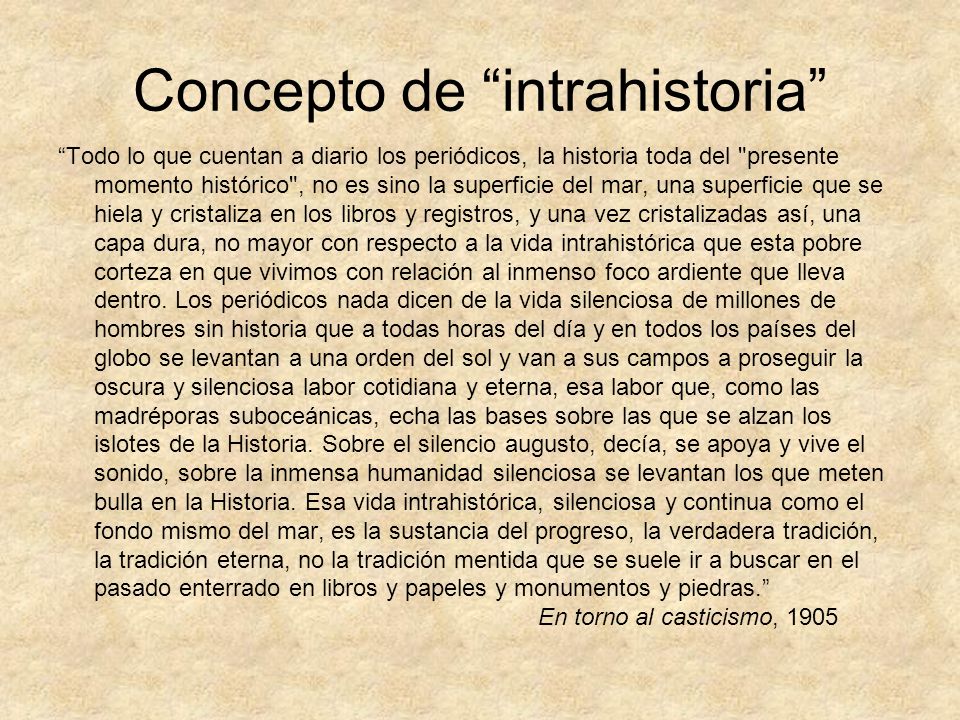 Concepto de “intrahistoria”

“Todo lo que cuentan a diario los periódicos, la historia toda del "presente momento histórico", no es sino la superficie del mar, una superficie que se hiela y cristaliza en los libros y registros, y una vez cristalizadas así, una capa dura, no mayor con respecto a la vida intrahistórica que esta pobre corteza en que vivimos con relación al inmenso foco ardiente que lleva dentro. Los periódicos nada dicen de la vida silenciosa de millones de hombres sin historia que a todas horas del día y en todos los países del globo se levantan a una orden del sol y van a sus campos a proseguir la oscura y silenciosa labor cotidiana y eterna, esa labor que, como las madréporas suboceánicas, echa las bases sobre las que se alzan los islotes de la Historia. Sobre el silencio augusto, decía, se apoya y vive el sonido, sobre la inmensa humanidad silenciosa se levantan los que meten bulla en la Historia. Esa vida intrahistórica, silenciosa y continua como el fondo mismo del mar, es la sustancia del progreso, la verdadera tradición, la tradición eterna, no la tradición mentida que se suele ir a buscar en el pasado enterrado en libros y papeles y monumentos y piedras.”

En torno al casticismo, 1905